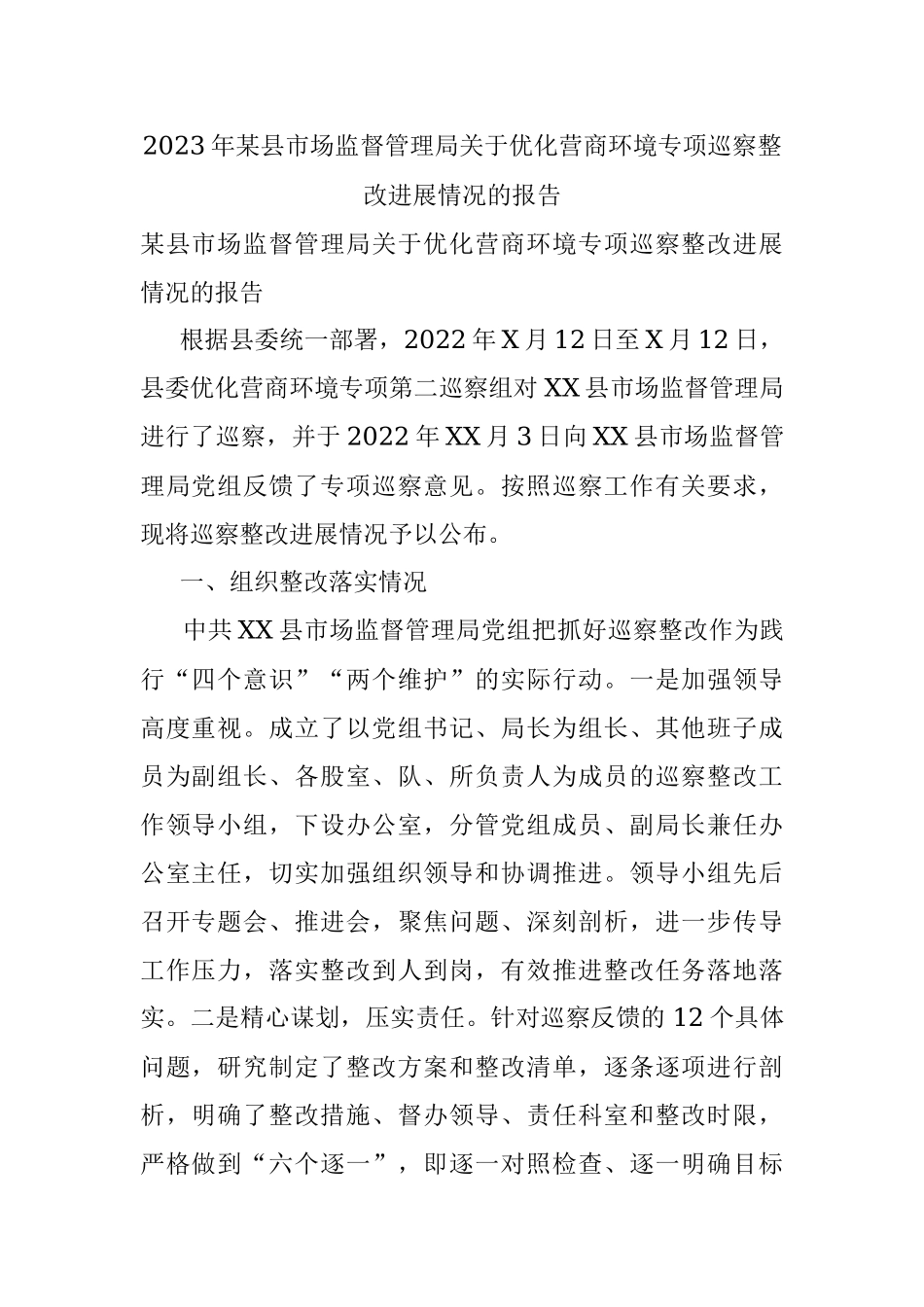 2023年某县市场监督管理局关于优化营商环境专项巡察整改进展情况的报告

某县市场监督管理局关于优化营商环境专项巡察整改进展情况的报告

根据县委统一部署，2022年X月12日至X月12日，县委优化营商环境专项第二巡察组对XX县市场监督管理局进行了巡察，并于2022年XX月3日向XX县市场监督管理局党组反馈了专项巡察意见。按照巡察工作有关要求，现将巡察整改进展情况予以公布。

一、组织整改落实情况

中共XX县市场监督管理局党组把抓好巡察整改作为践行“四个意识”“两个维护”的实际行动。一是加强领导高度重视。成立了以党组书记、局长为组长、其他班子成员为副组长、各股室、队、所负责人为成员的巡察整改工作领导小组，下设办公室，分管党组成员、副局长兼任办公室主任，切实加强组织领导和协调推进。领导小组先后召开专题会、推进会，聚焦问题、深刻剖析，进一步传导工作压力，落实整改到人到岗，有效推进整改任务落地落实。二是精心谋划，压实责任。针对巡察反馈的12个具体问题，研究制定了整改方案和整改清单，逐条逐项进行剖析，明确了整改措施、督办领导、责任科室和整改时限，严格做到“六个逐一”，即逐一对照检查、逐一明确目标